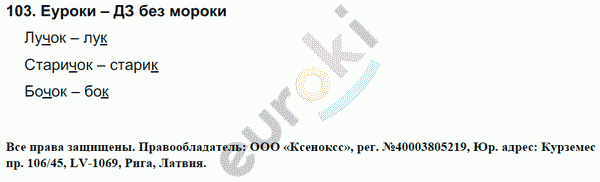 103. Еуроки – ДЗ без мороки

Лучок – лук

Старичок – старик

Бочок – бок

euroki

Все права защищены. Правообладатель: ООО «Ксенокс», рег. №40003805219, Юр. адрес: Курземес пр. 106/45, LV-1069, Рига, Латвия.